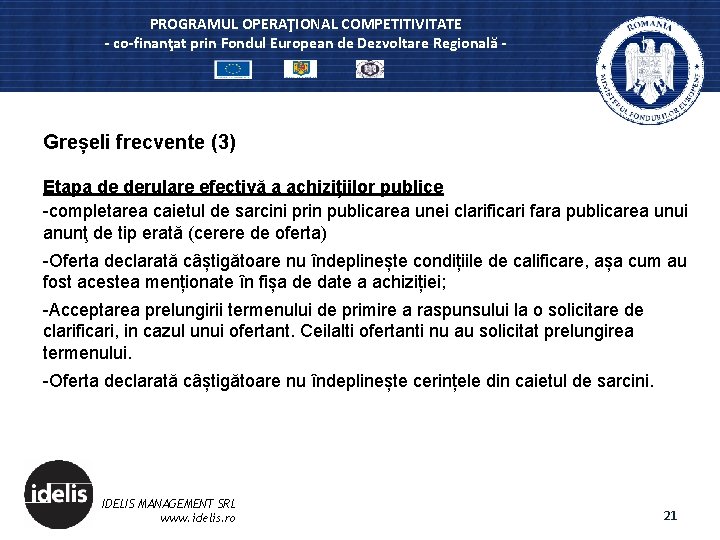 PROGRAMUL OPERAŢIONAL COMPETITIVITATE
- co-finanţat prin Fondul European de Dezvoltare Regională -

ROMANIA
MINISTERUL FONDURILOR EUROPENE

Greșeli frecvente (3)

Etapa de derulare efectivă a achiziţiilor publice
-completarea caietul de sarcini prin publicarea unei clarificari fara publicarea unui anunţ de tip erată (cerere de oferta)

-Oferta declarată câștigătoare nu îndeplinește condițiile de calificare, așa cum au fost acestea menționate în fișa de date a achiziției;

-Acceptarea prelungirii termenului de primire a raspunsului la o solicitare de clarificari, in cazul unui ofertant. Ceilalti ofertanti nu au solicitat prelungirea termenului.

-Oferta declarată câștigătoare nu îndeplinește cerințele din caietul de sarcini.

idelis
IDELIS MANAGEMENT SRL
www.idelis.ro

21